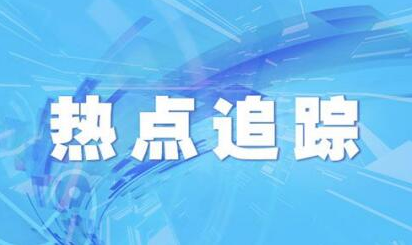 热点追踪